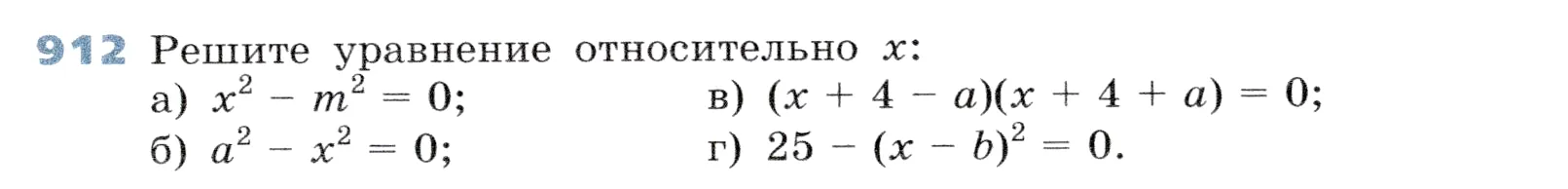 912 Решите уравнение относительно $x$:

а) $x^2 - m^2 = 0$;

б) $a^2 - x^2 = 0$;

в) $(x + 4 - a)(x + 4 + a) = 0$;

г) $25 - (x - b)^2 = 0$.